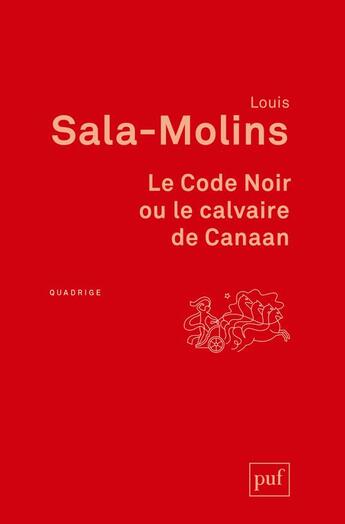 Louis
Sala-Molins

Le Code Noir ou le calvaire de Canaan

QUADRIGE

puf